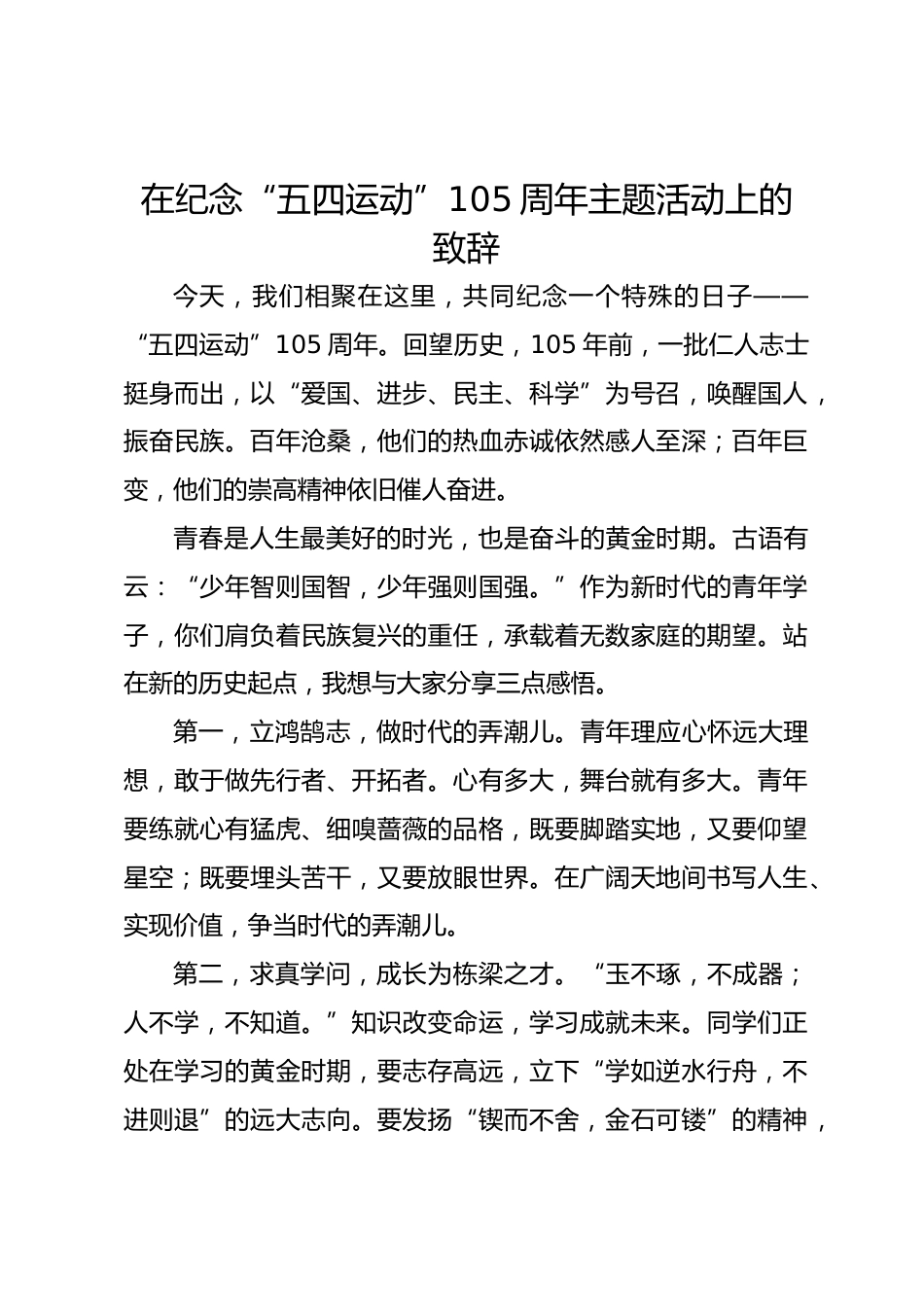 在纪念“五四运动”105周年主题活动上的致辞

今天，我们相聚在这里，共同纪念一个特殊的日子——“五四运动”105周年。回望历史，105年前，一批仁人志士挺身而出，以“爱国、进步、民主、科学”为号召，唤醒国人，振奋民族。百年沧桑，他们的热血赤诚依然感人至深；百年巨变，他们的崇高精神依旧催人奋进。

青春是人生最美好的时光，也是奋斗的黄金时期。古语有云：“少年智则国智，少年强则国强。”作为新时代的青年学子，你们肩负着民族复兴的重任，承载着无数家庭的期望。站在新的历史起点，我想与大家分享三点感悟。

第一，立鸿鹄志，做时代的弄潮儿。青年理应心怀远大理想，敢于做先行者、开拓者。心有多大，舞台就有多大。青年要练就心有猛虎、细嗅蔷薇的品格，既要脚踏实地，又要仰望星空；既要埋头苦干，又要放眼世界。在广阔天地间书写人生、实现价值，争当时代的弄潮儿。

第二，求真学问，成长为栋梁之才。“玉不琢，不成器；人不学，不知道。”知识改变命运，学习成就未来。同学们正处在学习的黄金时期，要志存高远，立下“学如逆水行舟，不进则退”的远大志向。要发扬“锲而不舍，金石可镂”的精神，